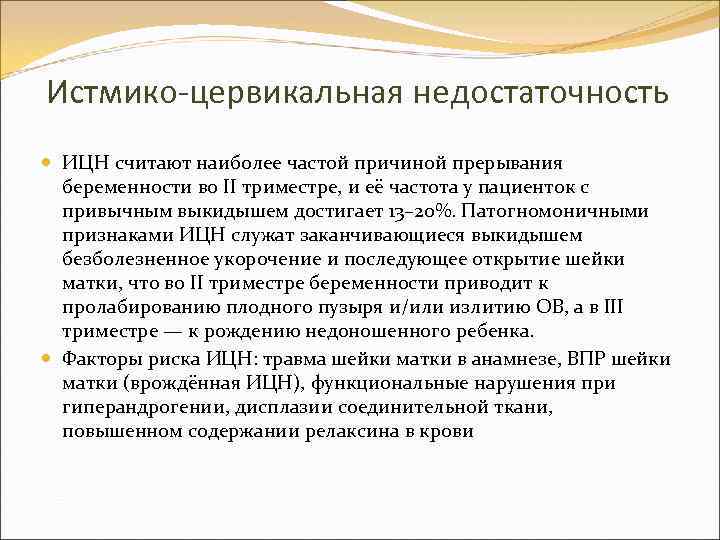 Истмико-цервикальная недостаточность

ИЦН считают наиболее частой причиной прерывания беременности во II триместре, и её частота у пациенток с привычным выкидышем достигает 13–20%. Патогномоничными признаками ИЦН служат заканчивающиеся выкидышем безболезненное укорочение и последующее открытие шейки матки, что во II триместре беременности приводит к пролабированию плодного пузыря и/или излитию ОВ, а в III триместре — к рождению недоношенного ребенка.

Факторы риска ИЦН: травма шейки матки в анамнезе, ВПР шейки матки (врождённая ИЦН), функциональные нарушения при гиперандрогении, дисплазии соединительной ткани, повышенном содержании релаксина в крови